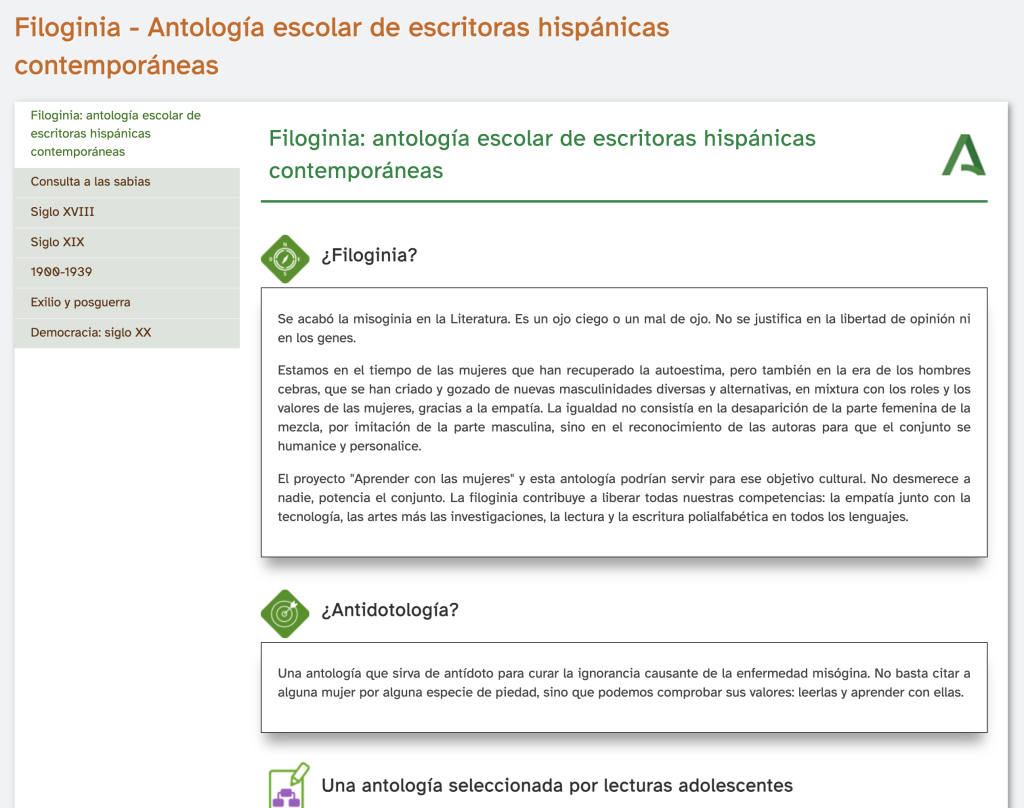 Filoginia - Antología escolar de escritoras hispánicas contemporáneas

Filoginia: antología escolar de escritoras hispánicas contemporáneas
Consulta a las sabias
Siglo XVIII
Siglo XIX
1900-1939
Exilio y posguerra
Democracia: siglo XX

Filoginia: antología escolar de escritoras hispánicas contemporáneas

¿Filoginia?

Se acabó la misoginia en la Literatura. Es un ojo ciego o un mal de ojo. No se justifica en la libertad de opinión ni en los genes.

Estamos en el tiempo de las mujeres que han recuperado la autoestima, pero también en la era de los hombres cebras, que se han criado y gozado de nuevas masculinidades diversas y alternativas, en mixtura con los roles y los valores de las mujeres, gracias a la empatía. La igualdad no consistía en la desaparición de la parte femenina de la mezcla, por imitación de la parte masculina, sino en el reconocimiento de las autoras para que el conjunto se humanice y personalice.

El proyecto "Aprender con las mujeres" y esta antología podrían servir para ese objetivo cultural. No desmerece a nadie, potencia el conjunto. La filoginia contribuye a liberar todas nuestras competencias: la empatía junto con la tecnología, las artes más las investigaciones, la lectura y la escritura polialfabética en todos los lenguajes.

¿Antidotología?

Una antología que sirva de antídoto para curar la ignorancia causante de la enfermedad misógina. No basta citar a alguna mujer por alguna especie de piedad, sino que podemos comprobar sus valores: leerlas y aprender con ellas.

Una antología seleccionada por lecturas adolescentes